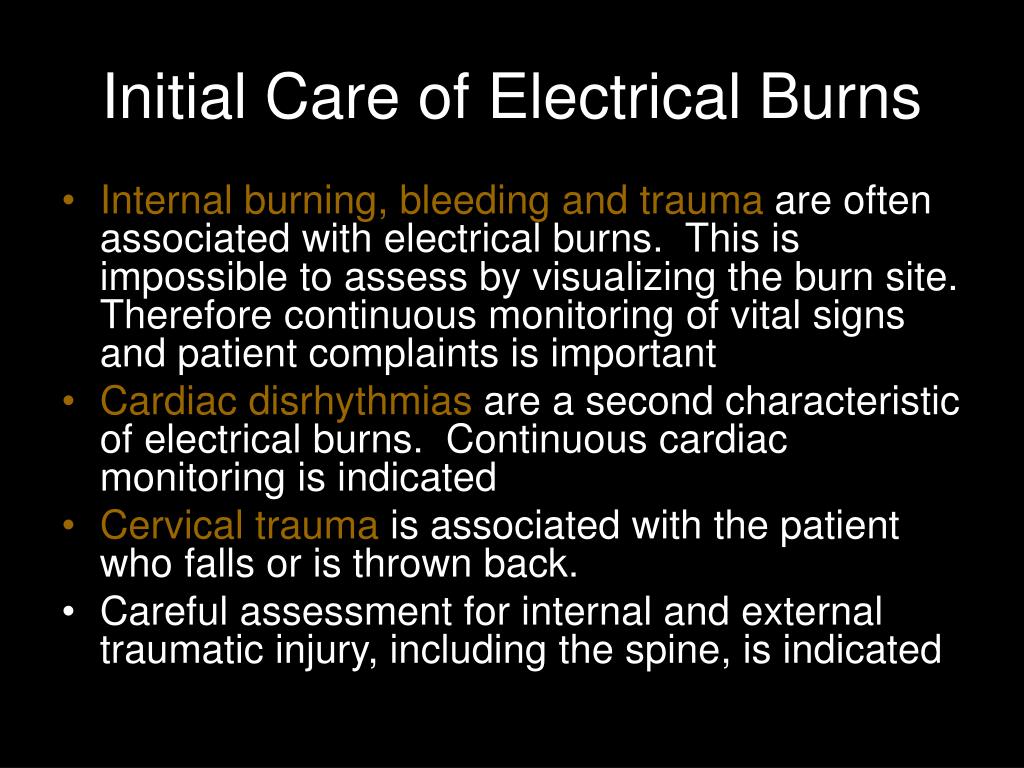 Initial Care of Electrical Burns

• Internal burning, bleeding and trauma are often associated with electrical burns. This is impossible to assess by visualizing the burn site. Therefore continuous monitoring of vital signs and patient complaints is important
• Cardiac disrhythmias are a second characteristic of electrical burns. Continuous cardiac monitoring is indicated
• Cervical trauma is associated with the patient who falls or is thrown back.
• Careful assessment for internal and external traumatic injury, including the spine, is indicated